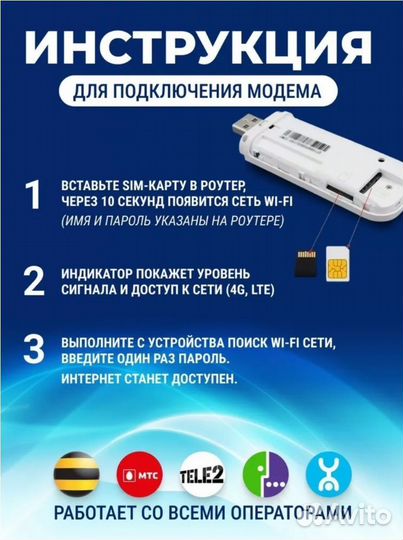 ИНСТРУКЦИЯ

ДЛЯ ПОДКЛЮЧЕНИЯ МОДЕМА

1 ВСТАВЬТЕ SIM-КАРТУ В РОУТЕР, ЧЕРЕЗ 10 СЕКУНД ПОЯВИТСЯ СЕТЬ WI-FI
(ИМЯ И ПАРОЛЬ УКАЗАНЫ НА РОУТЕРЕ)

2 ИНДИКАТОР ПОКАЖЕТ УРОВЕНЬ СИГНАЛА И ДОСТУП К СЕТИ (4G, LTE)

3 ВЫПОЛНИТЕ С УСТРОЙСТВА ПОИСК WI-FI СЕТИ, ВВЕДИТЕ ОДИН РАЗ ПАРОЛЬ.
ИНТЕРНЕТ СТАНЕТ ДОСТУПЕН.

МТС

TELE2

РАБОТАЕТ СО ВСЕМИ ОПЕРАТОРАМИ

Avito